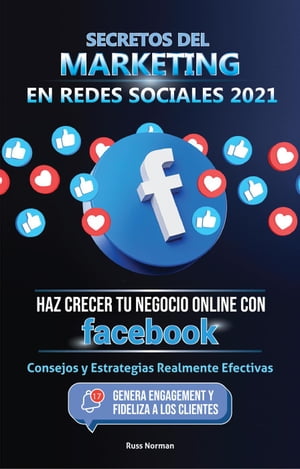 SECRETOS DEL
MARKETING
EN REDES SOCIALES 2021

f

HAZ CRECER TU NEGOCIO ONLINE CON
facebook

Consejos y Estrategias Realmente Efectivas

17
GENERA ENGAGEMENT Y FIDELIZA A LOS CLIENTES

Russ Norman